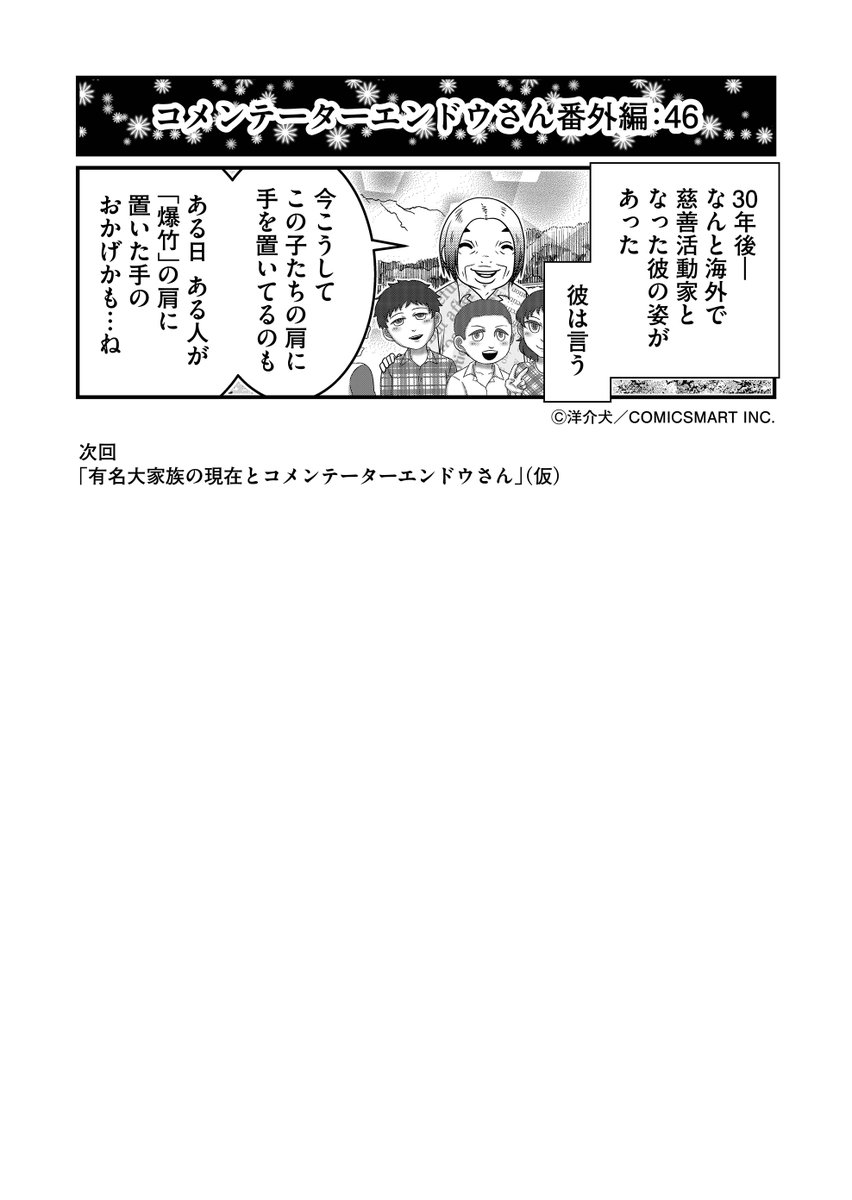 コメンテーターエンドウさん番外編：46

30年後―
なんと海外で
慈善活動家と
なった彼の姿が
あった

彼は言う

今こうして
この子たちの肩に
手を置いてるのも

ある日 ある人が
「爆竹」の肩に
置いた手の
おかげかも…ね

©洋介犬／COMICSMART INC.

次回
「有名大家族の現在とコメンテーターエンドウさん」（仮）